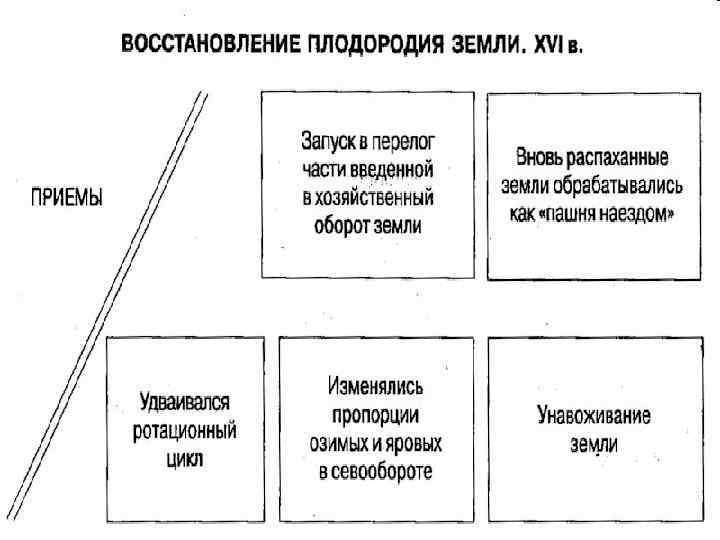 ВОССТАНОВЛЕНИЕ ПЛОДОРОДИЯ ЗЕМЛИ. XVI в.

ПРИЕМЫ

Запуск в перелог части введенной в хозяйственный оборот земли

Вновь распаханные земли обрабатывались как «пашня наездом»

Удваивался ротационный цикл

Изменялись пропорции озимых и яровых в севообороте

Унавоживание земли